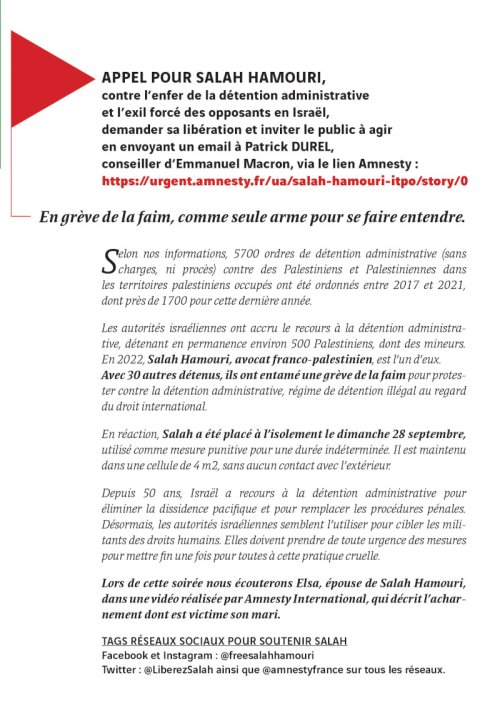 APPEL POUR SALAH HAMOURI,
contre l'enfer de la détention administrative et l'exil forcé des opposants en Israël, demander sa libération et inviter le public à agir en envoyant un email à Patrick DUREL, conseiller d'Emmanuel Macron, via le lien Amnesty :
https://urgent.amnesty.fr/ua/salah-hamouri-itpo/story/0

En grève de la faim, comme seule arme pour se faire entendre.

Selon nos informations, 5700 ordres de détention administrative (sans charges, ni procès) contre des Palestiniens et Palestiniennes dans les territoires palestiniens occupés ont été ordonnés entre 2017 et 2021, dont près de 1700 pour cette dernière année.

Les autorités israéliennes ont accru le recours à la détention administrative, détenant en permanence environ 500 Palestiniens, dont des mineurs. En 2022, Salah Hamouri, avocat franco-palestinien, est l'un d'eux. Avec 30 autres détenus, ils ont entamé une grève de la faim pour protester contre la détention administrative, régime de détention illégal au regard du droit international.

En réaction, Salah a été placé à l'isolement le dimanche 28 septembre, utilisé comme mesure punitive pour une durée indéterminée. Il est maintenu dans une cellule de 4 m2, sans aucun contact avec l'extérieur.

Depuis 50 ans, Israël a recours à la détention administrative pour éliminer la dissidence pacifique et pour remplacer les procédures pénales. Désormais, les autorités israéliennes semblent l'utiliser pour cibler les militants des droits humains. Elles doivent prendre de toute urgence des mesures pour mettre fin une fois pour toutes à cette pratique cruelle.

Lors de cette soirée nous écouterons Elsa, épouse de Salah Hamouri, dans une vidéo réalisée par Amnesty International, qui décrit l'acharnement dont est victime son mari.

TAGS RÉSEAUX SOCIAUX POUR SOUTENIR SALAH
Facebook et Instagram : @freesalahhamouri
Twitter : @LiberezSalah ainsi que @amnestyfrance sur tous les réseaux.